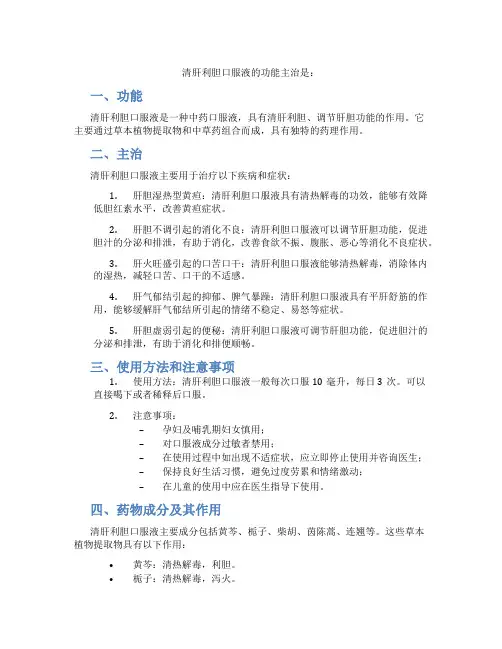 清肝利胆口服液的功能主治是：

一、功能

清肝利胆口服液是一种中药口服液，具有清肝利胆、调节肝胆功能的作用。它主要通过草本植物提取物和中草药组合而成，具有独特的药理作用。

二、主治

清肝利胆口服液主要用于治疗以下疾病和症状：

1. 肝胆湿热型黄疸：清肝利胆口服液具有清热解毒的功效，能够有效降低胆红素水平，改善黄疸症状。

2. 肝胆不调引起的消化不良：清肝利胆口服液可以调节肝胆功能，促进胆汁的分泌和排泄，有助于消化，改善食欲不振、腹胀、恶心等消化不良症状。

3. 肝火旺盛引起的口苦口干：清肝利胆口服液能够清热解毒，消除体内的湿热，减轻口苦、口干的不适感。

4. 肝气郁结引起的抑郁、脾气暴躁：清肝利胆口服液具有平肝舒筋的作用，能够缓解肝气郁结所引起的情绪不稳定、易怒等症状。

5. 肝胆虚弱引起的便秘：清肝利胆口服液可调节肝胆功能，促进胆汁的分泌和排泄，有助于消化和排便顺畅。

三、使用方法和注意事项

1. 使用方法：清肝利胆口服液一般每次口服 10 毫升，每日 3 次。可以直接喝下或者稀释后口服。

2. 注意事项：
– 孕妇及哺乳期妇女慎用；
– 对口服液成分过敏者禁用；
– 在使用过程中如出现不适症状，应立即停止使用并咨询医生；
– 保持良好生活习惯，避免过度劳累和情绪激动；
– 在儿童的使用中应在医生指导下使用。

四、药物成分及其作用

清肝利胆口服液主要成分包括黄芩、栀子、柴胡、茵陈蒿、连翘等。这些草本植物提取物具有以下作用：

• 黄芩：清热解毒，利胆。
• 栀子：清热解毒，泻火。